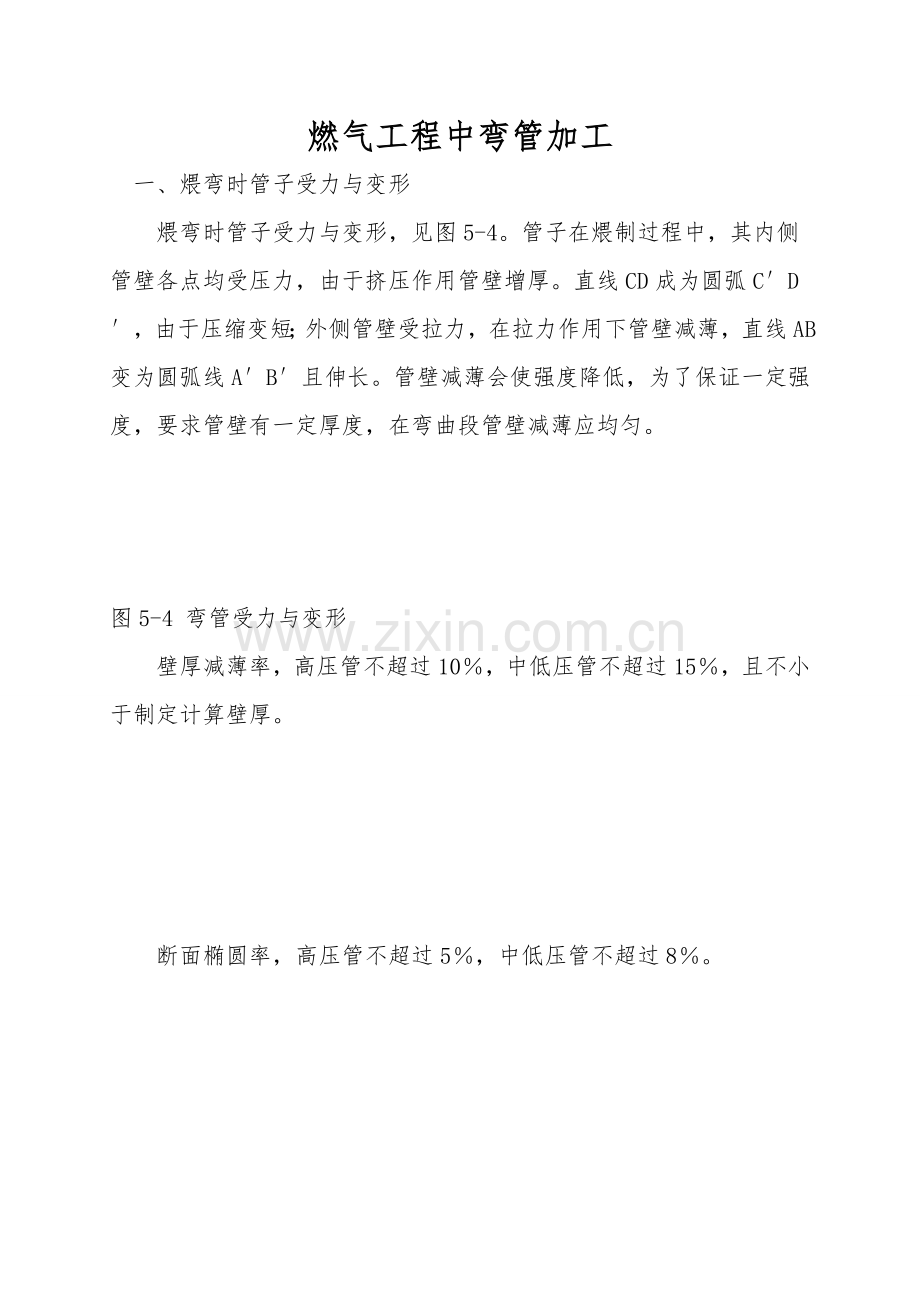 燃气工程中弯管加工

一、煨弯时管子受力与变形

煨弯时管子受力与变形，见图5-4。管子在煨制过程中，其内侧管壁各点均受压力，由于挤压作用管壁增厚。直线CD成为圆弧C′D′，由于压缩变短;外侧管壁受拉力，在拉力作用下管壁减薄，直线AB变为圆弧线A′B′且伸长。管壁减薄会使强度降低，为了保证一定强度，要求管壁有一定厚度，在弯曲段管壁减薄应均匀。

图5-4 弯管受力与变形

www.zixin.com.cn

壁厚减薄率，高压管不超过10%，中低压管不超过15%，且不小于制定计算壁厚。

断面椭圆率，高压管不超过5%，中低压管不超过8%。